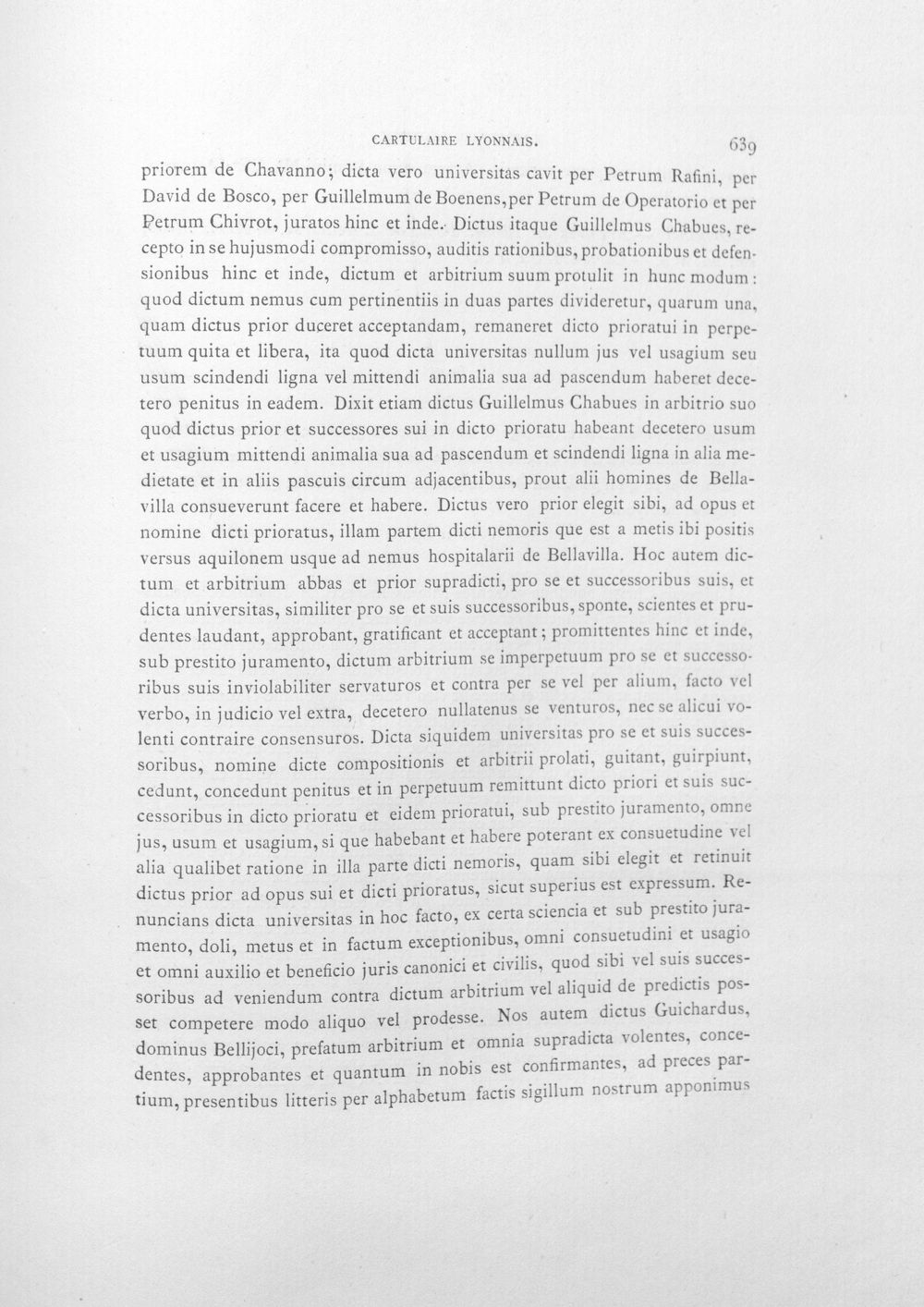 CARTULAIRE LYONNAIS. 639

priorem de Chavanno; dicta vero universitas cavit per Petrum Rafini, per David de Bosco, per Guillelmum de Boenens, per Petrum de Operatorio et per Petrum Chivrot, juratos hinc et inde. Dictus itaque Guillelmus Chabues, recepto in se hujusmodi compromisso, auditis rationibus, probationibus et defensionibus hinc et inde, dictum et arbitrium suum protulit in hunc modum: quod dictum nemus cum pertinentiis in duas partes divideretur, quarum una, quam dictus prior duceret acceptandam, remaneret dicto prioratui in perpetuum quita et libera, ita quod dicta universitas nullum jus vel usagium seu usum scindendi ligna vel mittendi animalia sua ad pascendum haberet decetero penitus in eadem. Dixit etiam dictus Guillelmus Chabues in arbitrio suo quod dictus prior et successores sui in dicto prioratu habeant decetero usum et usagium mittendi animalia sua ad pascendum et scindendi ligna in alia medietate et in aliis pascuis circum adjacentibus, prout alii homines de Bellavilla consueverunt facere et habere. Dictus vero prior elegit sibi, ad opus et nomine dicti prioratus, illam partem dicti nemoris que est a metis ibi positis versus aquilonem usque ad nemus hospitalarii de Bellavilla. Hoc autem dictum et arbitrium abbas et prior supradicti, pro se et successoribus suis, et dicta universitas, similiter pro se et suis successoribus, sponte, scientes et prudentes laudant, approbant, gratificant et acceptant; promittentes hinc et inde, sub prestito juramento, dictum arbitrium se imperpetuum pro se et successoribus suis inviolabiliter servaturos et contra per se vel per alium, facto vel verbo, in judicio vel extra, decetero nullatenus se venturos, nec se alicui volenti contraire consensuros. Dicta siquidem universitas pro se et suis successoribus, nomine dicte compositionis et arbitrii prolati, guitant, guirpiunt, cedunt, concedunt penitus et in perpetuum remittunt dicto priori et suis successoribus in dicto prioratu et eidem prioratui, sub prestito juramento, omne jus, usum et usagium, si que habebant et habere poterant ex consuetudine vel alia qualibet ratione in illa parte dicti nemoris, quam sibi elegit et retinuit dictus prior ad opus sui et dicti prioratus, sicut superius est expressum. Renuncians dicta universitas in hoc facto, ex certa sciencia et sub prestito juramento, doli, metus et in factum exceptionibus, omni consuetudini et usagio et omni auxilio et beneficio juris canonici et civilis, quod sibi vel suis successoribus ad veniendum contra dictum arbitrium vel aliquid de predictis posset competere modo aliquo vel prodesse. Nos autem dictus Guichardus, dominus Bellijoci, prefatum arbitrium et omnia supradicta volentes, concedentes, approbantes et quantum in nobis est confirmantes, ad preces partium, presentibus litteris per alphabetum factis sigillum nostrum apponimus